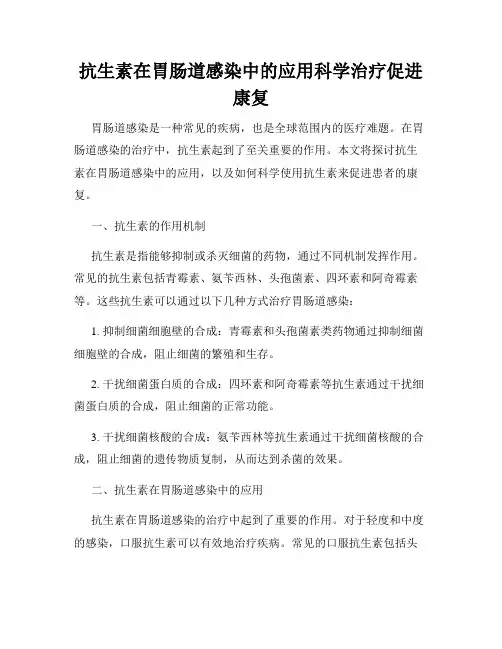 抗生素在胃肠道感染中的应用科学治疗促进康复

胃肠道感染是一种常见的疾病，也是全球范围内的医疗难题。在胃肠道感染的治疗中，抗生素起到了至关重要的作用。本文将探讨抗生素在胃肠道感染中的应用，以及如何科学使用抗生素来促进患者的康复。

一、抗生素的作用机制

抗生素是指能够抑制或杀灭细菌的药物，通过不同机制发挥作用。常见的抗生素包括青霉素、氨苄西林、头孢菌素、四环素和阿奇霉素等。这些抗生素可以通过以下几种方式治疗胃肠道感染：

1. 抑制细菌细胞壁的合成：青霉素和头孢菌素类药物通过抑制细菌细胞壁的合成，阻止细菌的繁殖和生存。

2. 干扰细菌蛋白质的合成：四环素和阿奇霉素等抗生素通过干扰细菌蛋白质的合成，阻止细菌的正常功能。

3. 干扰细菌核酸的合成：氨苄西林等抗生素通过干扰细菌核酸的合成，阻止细菌的遗传物质复制，从而达到杀菌的效果。

二、抗生素在胃肠道感染中的应用

抗生素在胃肠道感染的治疗中起到了重要的作用。对于轻度和中度的感染，口服抗生素可以有效地治疗疾病。常见的口服抗生素包括头